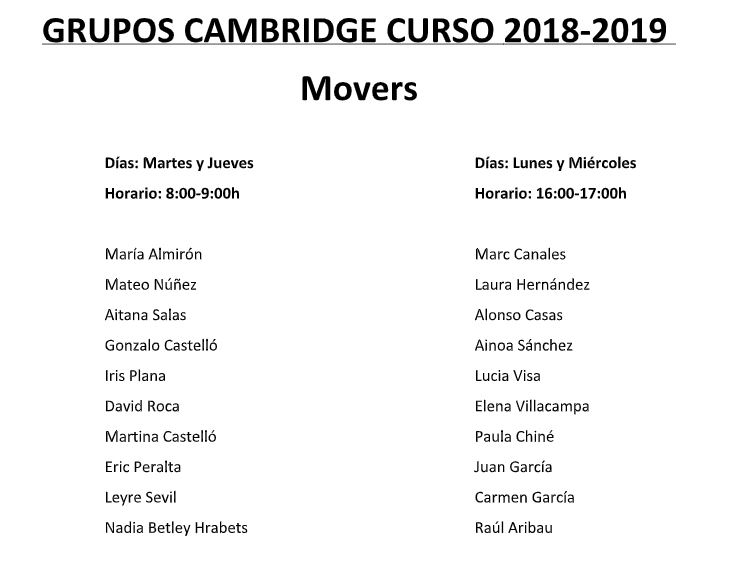 GRUPOS CAMBRIDGE CURSO 2018-2019

Movers

Días: Martes y Jueves

Horario: 8:00-9:00h

María Almirón

Mateo Núñez

Aitana Salas

Gonzalo Castelló

Iris Plana

David Roca

Martina Castelló

Eric Peralta

Leyre Sevil

Nadia Betley Hrabets

Días: Lunes y Miércoles

Horario: 16:00-17:00h

Marc Canales

Laura Hernández

Alonso Casas

Ainoa Sánchez

Lucia Visa

Elena Villacampa

Paula Chiné

Juan García

Carmen García

Raúl Aribau